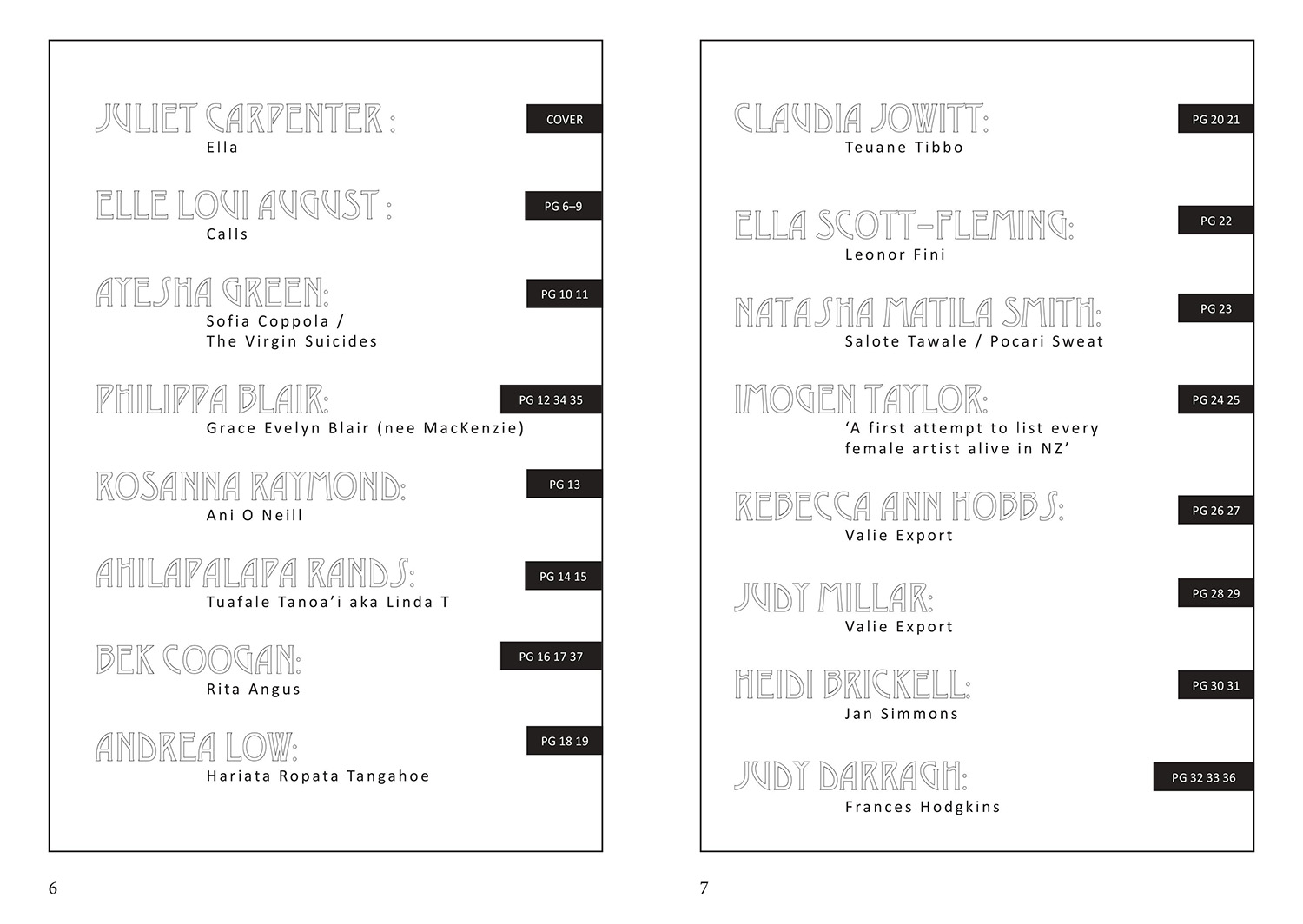 JULIET CARPENTER :
Ella
COVER

ELLE LOUI AUGUST :
Calls
PG 6–9

AYESHA GREEN:
Sofia Coppola /
The Virgin Suicides
PG 10 11

PHILIPPA BLAIR:
Grace Evelyn Blair (nee MacKenzie)
PG 12 34 35

ROSANNA RAYMOND:
Ani O Neill
PG 13

AHILAPALAPA RANDS:
Tuafale Tanoa'i aka Linda T
PG 14 15

BEK COOGAN:
Rita Angus
PG 16 17 37

ANDREA LOW:
Hariata Ropata Tangahoe
PG 18 19

6

CLAUDIA JOWITT:
Teuane Tibbo
PG 20 21

ELLA SCOTT-FLEMING:
Leonor Fini
PG 22

NATASHA MATILA SMITH:
Salote Tawale / Pocari Sweat
PG 23

IMOGEN TAYLOR:
'A first attempt to list every female artist alive in NZ'
PG 24 25

REBECCA ANN HOBBS:
Valie Export
PG 26 27

JUDY MILLAR:
Valie Export
PG 28 29

HEIDI BRICKELL:
Jan Simmons
PG 30 31

JUDY DARRAGH:
Frances Hodgkins
PG 32 33 36

7